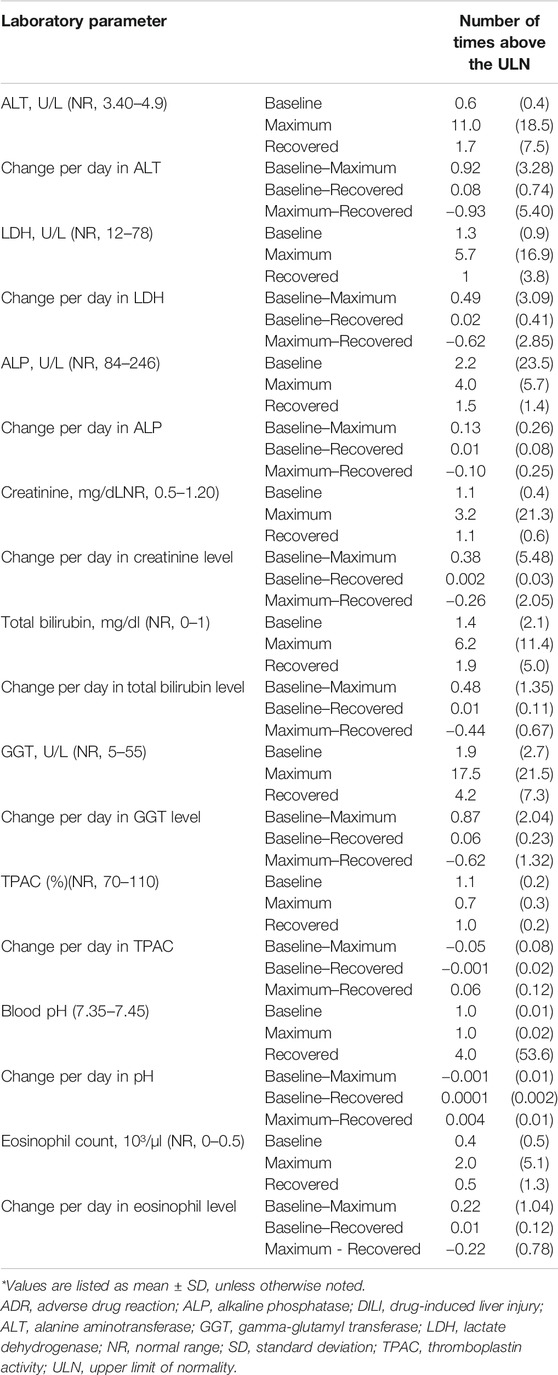 | Laboratory parameter | | Number of times above the ULN | |
|---|---|---|---|
| ALT, U/L (NR, 3.40–4.9) | Baseline | 0.6 | (0.4) |
| | Maximum | 11.0 | (18.5) |
| | Recovered | 1.7 | (7.5) |
| Change per day in ALT | Baseline–Maximum | 0.92 | (3.28) |
| | Baseline–Recovered | 0.08 | (0.74) |
| | Maximum–Recovered | −0.93 | (5.40) |
| LDH, U/L (NR, 12–78) | Baseline | 1.3 | (0.9) |
| | Maximum | 5.7 | (16.9) |
| | Recovered | 1 | (3.8) |
| Change per day in LDH | Baseline–Maximum | 0.49 | (3.09) |
| | Baseline–Recovered | 0.02 | (0.41) |
| | Maximum–Recovered | −0.62 | (2.85) |
| ALP, U/L (NR, 84–246) | Baseline | 2.2 | (23.5) |
| | Maximum | 4.0 | (5.7) |
| | Recovered | 1.5 | (1.4) |
| Change per day in ALP | Baseline–Maximum | 0.13 | (0.26) |
| | Baseline–Recovered | 0.01 | (0.08) |
| | Maximum–Recovered | −0.10 | (0.25) |
| Creatinine, mg/dLNR, 0.5–1.20) | Baseline | 1.1 | (0.4) |
| | Maximum | 3.2 | (21.3) |
| | Recovered | 1.1 | (0.6) |
| Change per day in creatinine level | Baseline–Maximum | 0.38 | (5.48) |
| | Baseline–Recovered | 0.002 | (0.03) |
| | Maximum–Recovered | −0.26 | (2.05) |
| Total bilirubin, mg/dl (NR, 0–1) | Baseline | 1.4 | (2.1) |
| | Maximum | 6.2 | (11.4) |
| | Recovered | 1.9 | (5.0) |
| Change per day in total bilirubin level | Baseline–Maximum | 0.48 | (1.35) |
| | Baseline–Recovered | 0.01 | (0.11) |
| | Maximum–Recovered | −0.44 | (0.67) |
| GGT, U/L (NR, 5–55) | Baseline | 1.9 | (2.7) |
| | Maximum | 17.5 | (21.5) |
| | Recovered | 4.2 | (7.3) |
| Change per day in GGT level | Baseline–Maximum | 0.87 | (2.04) |
| | Baseline–Recovered | 0.06 | (0.23) |
| | Maximum–Recovered | −0.62 | (1.32) |
| TPAC (%)(NR, 70–110) | Baseline | 1.1 | (0.2) |
| | Maximum | 0.7 | (0.3) |
| | Recovered | 1.0 | (0.2) |
| Change per day in TPAC | Baseline–Maximum | −0.05 | (0.08) |
| | Baseline–Recovered | −0.001 | (0.02) |
| | Maximum–Recovered | 0.06 | (0.12) |
| Blood pH (7.35–7.45) | Baseline | 1.0 | (0.01) |
| | Maximum | 1.0 | (0.02) |
| | Recovered | 4.0 | (53.6) |
| Change per day in pH | Baseline–Maximum | −0.001 | (0.01) |
| | Baseline–Recovered | 0.0001 | (0.002) |
| | Maximum–Recovered | 0.004 | (0.01) |
| Eosinophil count, $10^3$/µl (NR, 0–0.5) | Baseline | 0.4 | (0.5) |
| | Maximum | 2.0 | (5.1) |
| | Recovered | 0.5 | (1.3) |
| Change per day in eosinophil level | Baseline–Maximum | 0.22 | (1.04) |
| | Baseline–Recovered | 0.01 | (0.12) |
| | Maximum - Recovered | −0.22 | (0.78) |

*Values are listed as mean ± SD, unless otherwise noted.
ADR, adverse drug reaction; ALP, alkaline phosphatase; DILI, drug-induced liver injury; ALT, alanine aminotransferase; GGT, gamma-glutamyl transferase; LDH, lactate dehydrogenase; NR, normal range; SD, standard deviation; TPAC, thromboplastin activity; ULN, upper limit of normality.